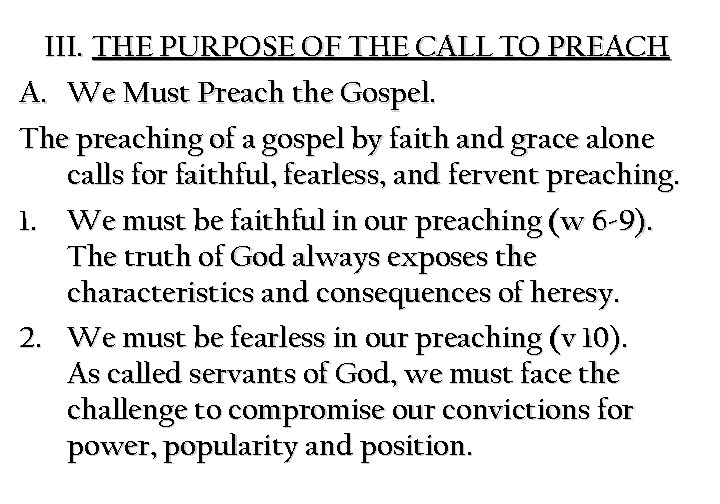 III. THE PURPOSE OF THE CALL TO PREACH

A. We Must Preach the Gospel.

The preaching of a gospel by faith and grace alone calls for faithful, fearless, and fervent preaching.

1. We must be faithful in our preaching (vv 6-9). The truth of God always exposes the characteristics and consequences of heresy.

2. We must be fearless in our preaching (v 10). As called servants of God, we must face the challenge to compromise our convictions for power, popularity and position.